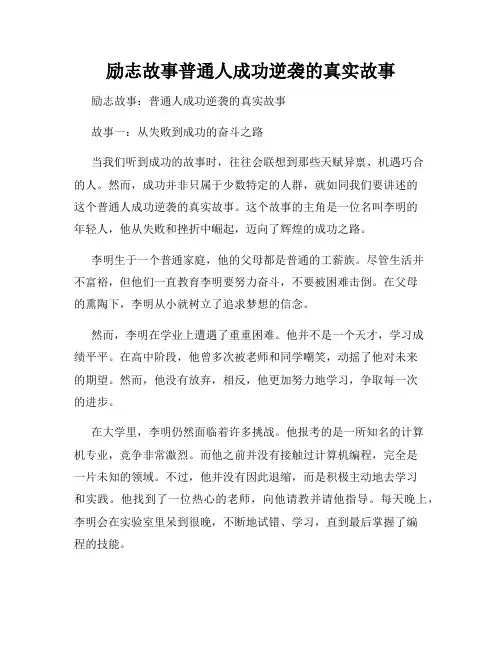 励志故事普通人成功逆袭的真实故事

励志故事：普通人成功逆袭的真实故事

故事一：从失败到成功的奋斗之路

当我们听到成功的故事时，往往会联想到那些天赋异禀、机遇巧合的人。然而，成功并非只属于少数特定的人群，就如同我们要讲述的这个普通人成功逆袭的真实故事。这个故事的主角是一位名叫李明的年轻人，他从失败和挫折中崛起，迈向了辉煌的成功之路。

李明生于一个普通家庭，他的父母都是普通的工薪族。尽管生活并不富裕，但他们一直教育李明要努力奋斗，不要被困难击倒。在父母的熏陶下，李明从小就树立了追求梦想的信念。

然而，李明在学业上遭遇了重重困难。他并不是一个天才，学习成绩平平。在高中阶段，他曾多次被老师和同学嘲笑，动摇了他对未来的期望。然而，他没有放弃，相反，他更加努力地学习，争取每一次的进步。

在大学里，李明仍然面临着许多挑战。他报考的是一所知名的计算机专业，竞争非常激烈。而他之前并没有接触过计算机编程，完全是一片未知的领域。不过，他并没有因此退缩，而是积极主动地去学习和实践。他找到了一位热心的老师，向他请教并请他指导。每天晚上，李明会在实验室里呆到很晚，不断地试错、学习，直到最后掌握了编程的技能。